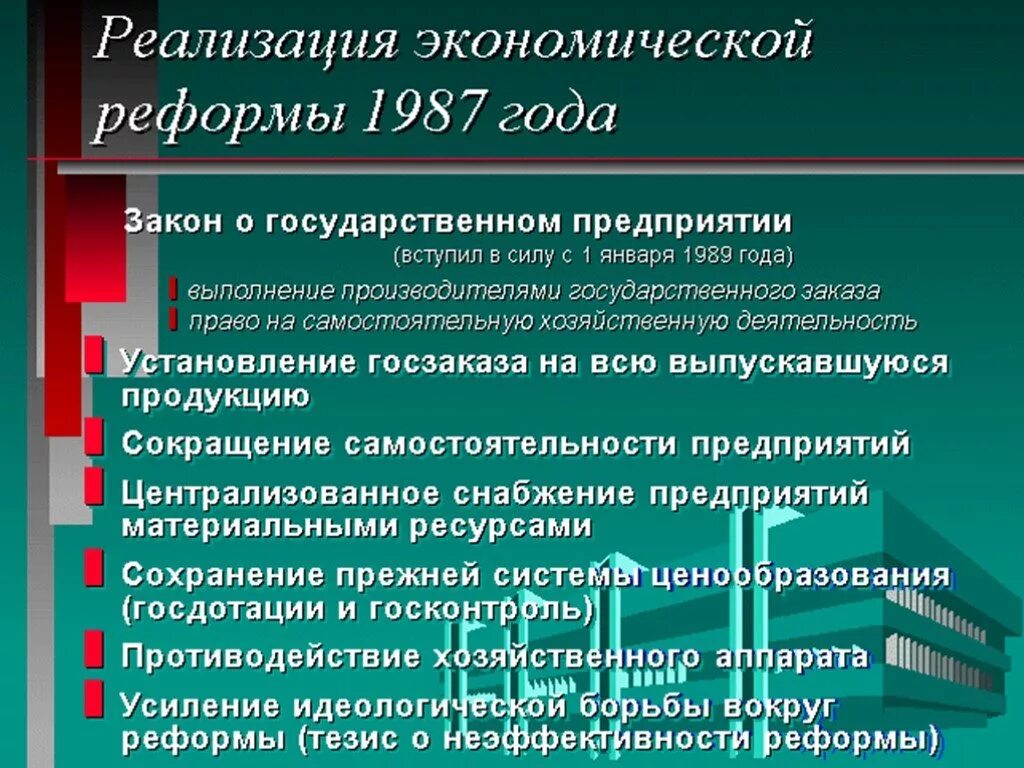 Реализация экономической реформы 1987 года

Закон о государственном предприятии
(вступил в силу с 1 января 1989 года)

выполнение производителями государственного заказа
право на самостоятельную хозяйственную деятельность

Установление госзаказа на всю выпускавшуюся продукцию
Сокращение самостоятельности предприятий
Централизованное снабжение предприятий материальными ресурсами
Сохранение прежней системы ценообразования (госдотации и госконтроль)
Противодействие хозяйственного аппарата
Усиление идеологической борьбы вокруг реформы (тезис о неэффективности реформы)